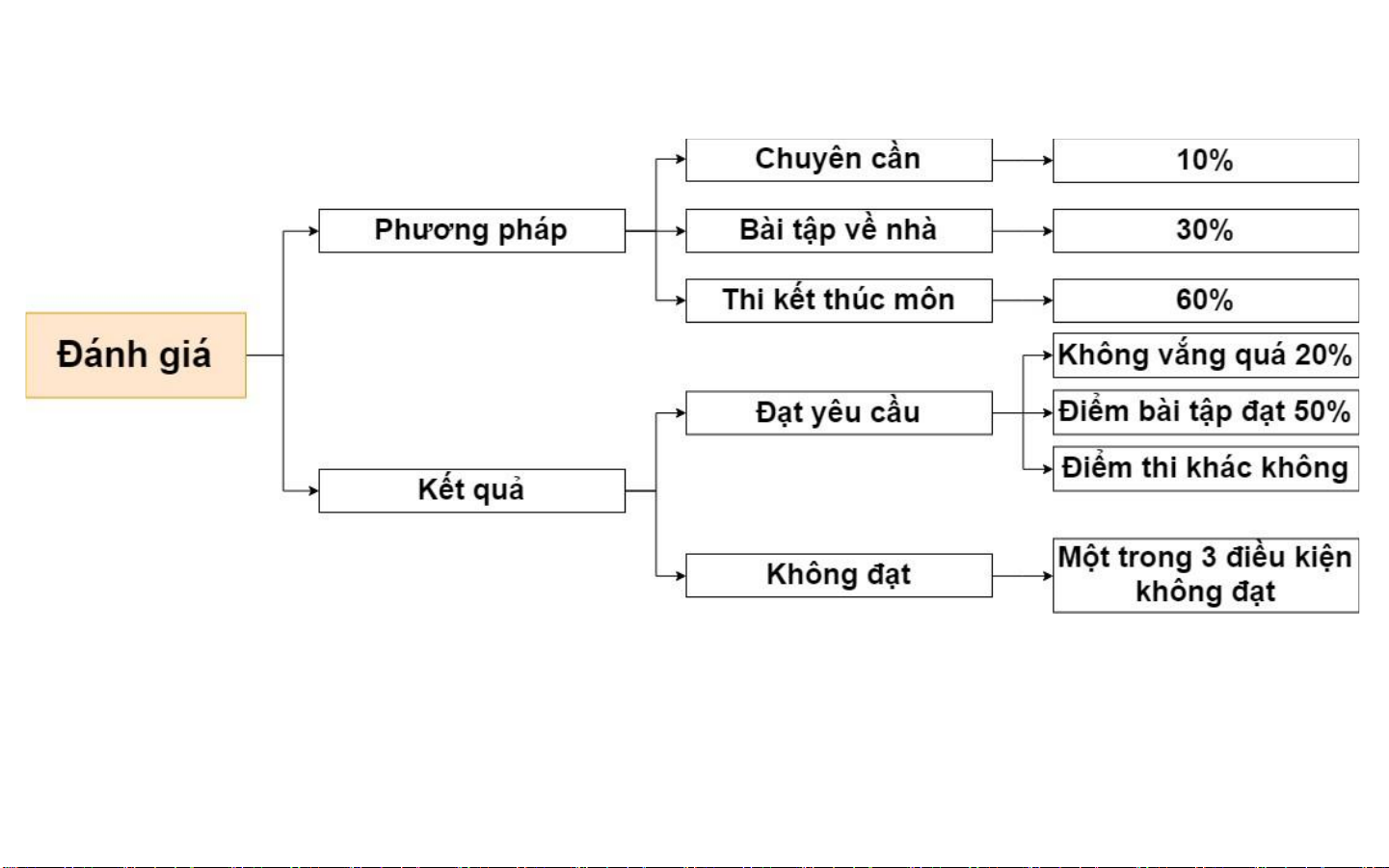 Đánh giá

Phương pháp

Chuyên cần

10%

Bài tập về nhà

30%

Thi kết thúc môn

60%

Kết quả

Đạt yêu cầu

Không vắng quá 20%

Điểm bài tập đạt 50%

Điểm thi khác không

Không đạt

Một trong 3 điều kiện không đạt